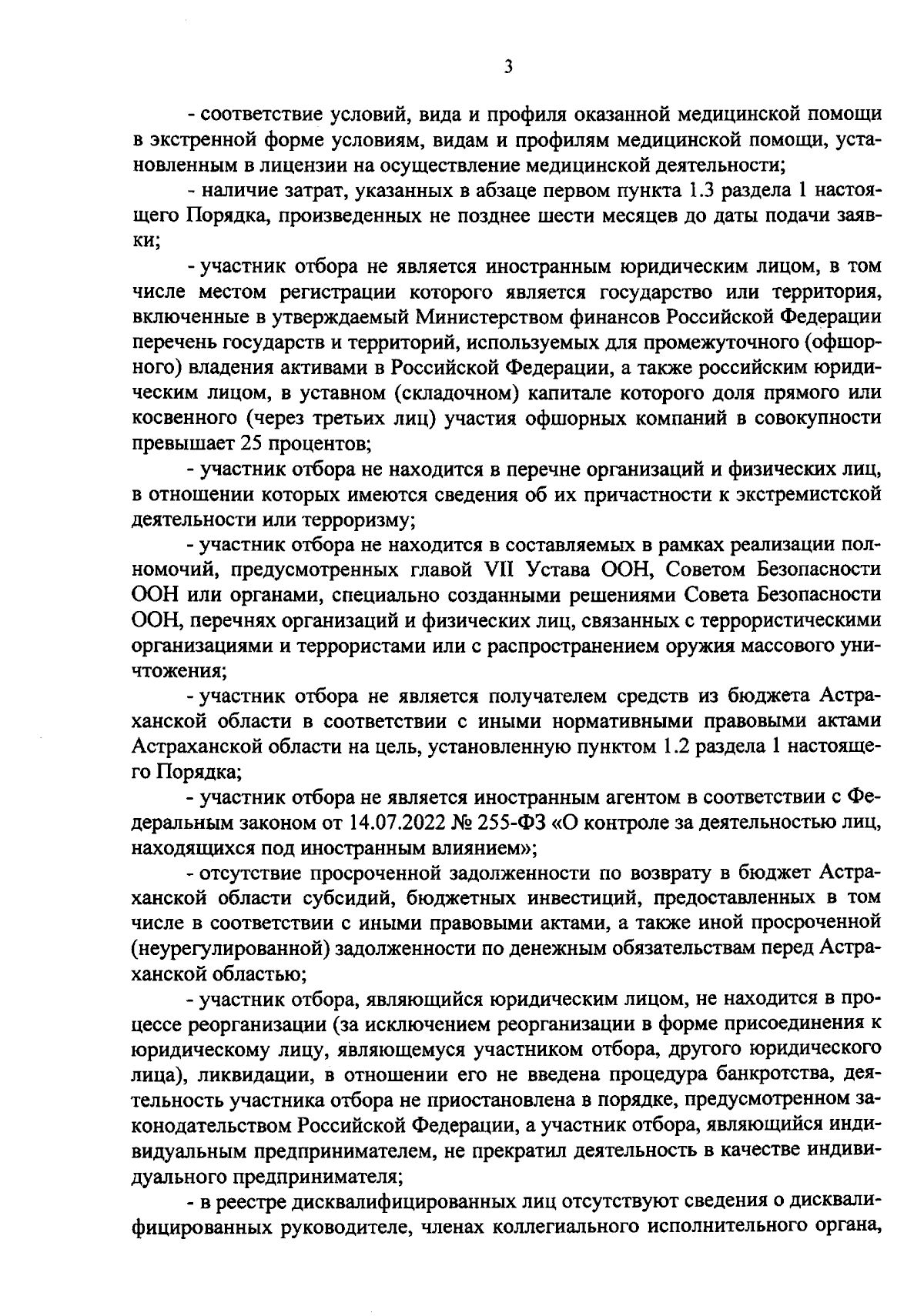 3

- соответствие условий, вида и профиля оказанной медицинской помощи в экстренной форме условиям, видам и профилям медицинской помощи, установленным в лицензии на осуществление медицинской деятельности;

- наличие затрат, указанных в абзаце первом пункта 1.3 раздела 1 настоящего Порядка, произведенных не позднее шести месяцев до даты подачи заявки;

- участник отбора не является иностранным юридическим лицом, в том числе местом регистрации которого является государство или территория, включенные в утверждаемый Министерством финансов Российской Федерации перечень государств и территорий, используемых для промежуточного (офшорного) владения активами в Российской Федерации, а также российским юридическим лицом, в уставном (складочном) капитале которого доля прямого или косвенного (через третьих лиц) участия офшорных компаний в совокупности превышает 25 процентов;

- участник отбора не находится в перечне организаций и физических лиц, в отношении которых имеются сведения об их причастности к экстремистской деятельности или терроризму;

- участник отбора не находится в составляемых в рамках реализации полномочий, предусмотренных главой VII Устава ООН, Советом Безопасности ООН или органами, специально созданными решениями Совета Безопасности ООН, перечнях организаций и физических лиц, связанных с террористическими организациями и террористами или с распространением оружия массового уничтожения;

- участник отбора не является получателем средств из бюджета Астраханской области в соответствии с иными нормативными правовыми актами Астраханской области на цель, установленную пунктом 1.2 раздела 1 настоящего Порядка;

- участник отбора не является иностранным агентом в соответствии с Федеральным законом от 14.07.2022 № 255-ФЗ «О контроле за деятельностью лиц, находящихся под иностранным влиянием»;

- отсутствие просроченной задолженности по возврату в бюджет Астраханской области субсидий, бюджетных инвестиций, предоставленных в том числе в соответствии с иными правовыми актами, а также иной просроченной (неурегулированной) задолженности по денежным обязательствам перед Астраханской областью;

- участник отбора, являющийся юридическим лицом, не находится в процессе реорганизации (за исключением реорганизации в форме присоединения к юридическому лицу, являющемуся участником отбора, другого юридического лица), ликвидации, в отношении его не введена процедура банкротства, деятельность участника отбора не приостановлена в порядке, предусмотренном законодательством Российской Федерации, а участник отбора, являющийся индивидуальным предпринимателем, не прекратил деятельность в качестве индивидуального предпринимателя;

- в реестре дисквалифицированных лиц отсутствуют сведения о дисквалифицированных руководителе, членах коллегиального исполнительного органа,